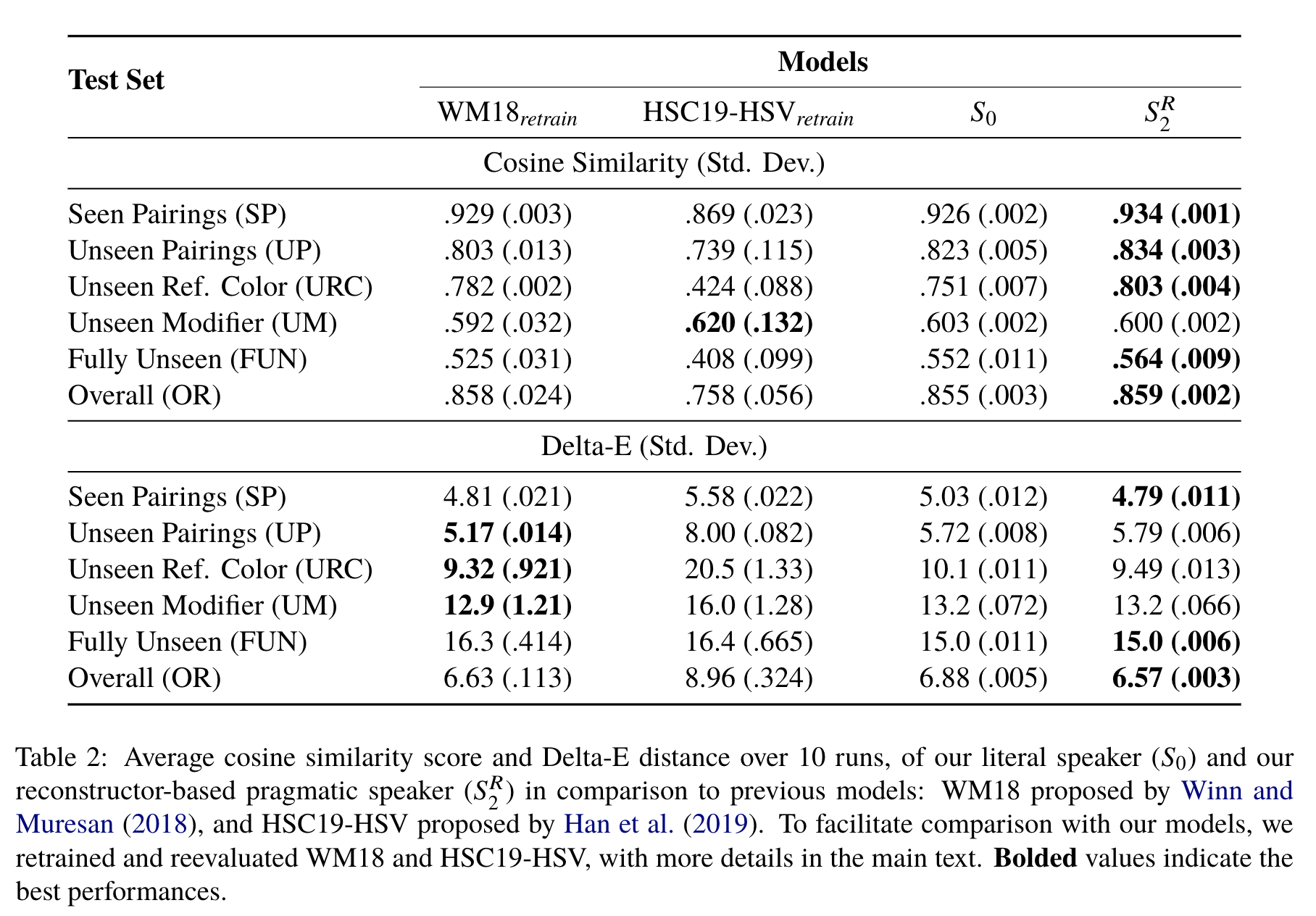 | Test Set | Models | | | |
|---|---|---|---|---|
| | WM18$_{retrain}$ | HSC19-HSV$_{retrain}$ | $S_0$ | $S_2^R$ |
| Cosine Similarity (Std. Dev.) | | | | |
| Seen Pairings (SP) | .929 (.003) | .869 (.023) | .926 (.002) | **.934 (.001)** |
| Unseen Pairings (UP) | .803 (.013) | .739 (.115) | .823 (.005) | **.834 (.003)** |
| Unseen Ref. Color (URC) | .782 (.002) | .424 (.088) | .751 (.007) | **.803 (.004)** |
| Unseen Modifier (UM) | .592 (.032) | **.620 (.132)** | .603 (.002) | .600 (.002) |
| Fully Unseen (FUN) | .525 (.031) | .408 (.099) | .552 (.011) | **.564 (.009)** |
| Overall (OR) | .858 (.024) | .758 (.056) | .855 (.003) | **.859 (.002)** |
| Delta-E (Std. Dev.) | | | | |
| Seen Pairings (SP) | 4.81 (.021) | 5.58 (.022) | 5.03 (.012) | **4.79 (.011)** |
| Unseen Pairings (UP) | **5.17 (.014)** | 8.00 (.082) | 5.72 (.008) | 5.79 (.006) |
| Unseen Ref. Color (URC) | **9.32 (.921)** | 20.5 (1.33) | 10.1 (.011) | 9.49 (.013) |
| Unseen Modifier (UM) | **12.9 (1.21)** | 16.0 (1.28) | 13.2 (.072) | 13.2 (.066) |
| Fully Unseen (FUN) | 16.3 (.414) | 16.4 (.665) | 15.0 (.011) | **15.0 (.006)** |
| Overall (OR) | 6.63 (.113) | 8.96 (.324) | 6.88 (.005) | **6.57 (.003)** |

Table 2: Average cosine similarity score and Delta-E distance over 10 runs, of our literal speaker ($S_0$) and our reconstructor-based pragmatic speaker ($S_2^R$) in comparison to previous models: WM18 proposed by Winn and Muresan (2018), and HSC19-HSV proposed by Han et al. (2019). To facilitate comparison with our models, we retrained and reevaluated WM18 and HSC19-HSV, with more details in the main text. **Bolded** values indicate the best performances.